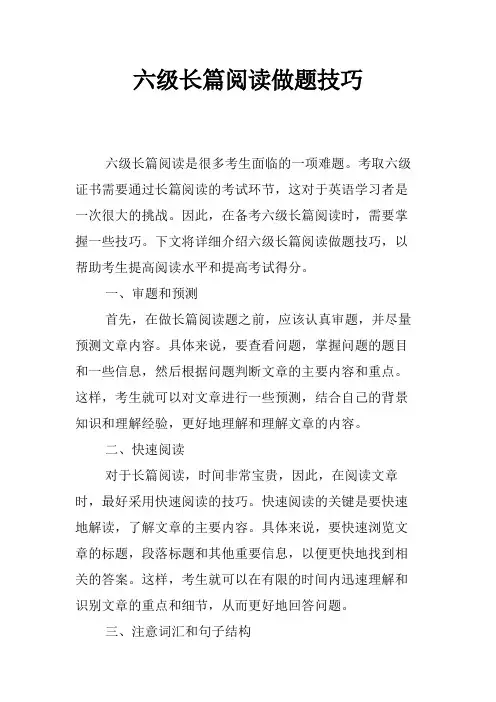 六级长篇阅读做题技巧

六级长篇阅读是很多考生面临的一项难题。考取六级证书需要通过长篇阅读的考试环节，这对于英语学习者是一次很大的挑战。因此，在备考六级长篇阅读时，需要掌握一些技巧。下文将详细介绍六级长篇阅读做题技巧，以帮助考生提高阅读水平和提高考试得分。

一、审题和预测

首先，在做长篇阅读题之前，应该认真审题，并尽量预测文章内容。具体来说，要查看问题，掌握问题的题目和一些信息，然后根据问题判断文章的主要内容和重点。这样，考生就可以对文章进行一些预测，结合自己的背景知识和理解经验，更好地理解和理解文章的内容。

二、快速阅读

对于长篇阅读，时间非常宝贵，因此，在阅读文章时，最好采用快速阅读的技巧。快速阅读的关键是要快速地解读，了解文章的主要内容。具体来说，要快速浏览文章的标题，段落标题和其他重要信息，以便更快地找到相关的答案。这样，考生就可以在有限的时间内迅速理解和识别文章的重点和细节，从而更好地回答问题。

三、注意词汇和句子结构